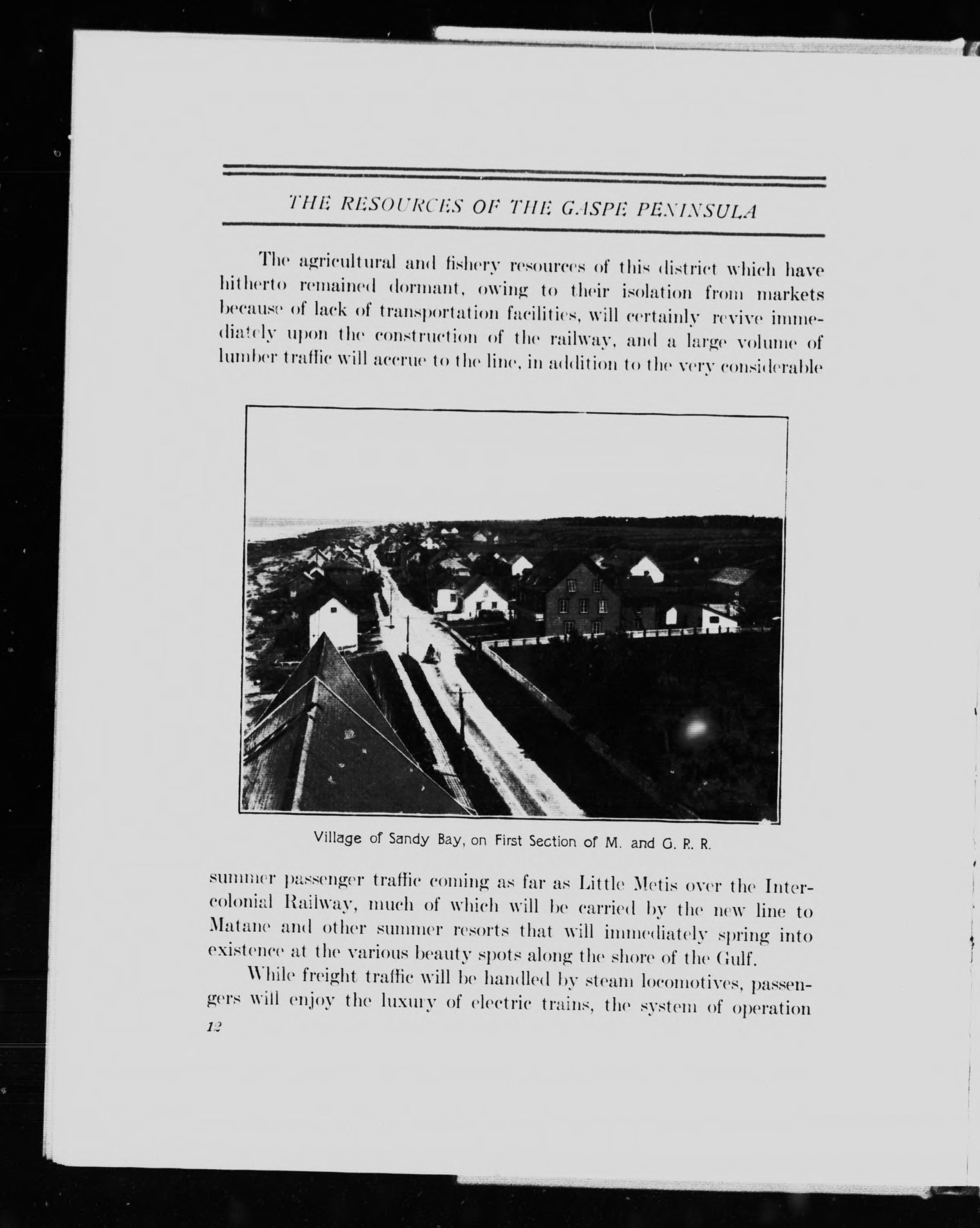 THE RESOURCES OF THE GASPE PENINSULA

The agricultural and fishery resources of this district which have hitherto remained dormant, owing to their isolation from markets because of lack of transportation facilities, will certainly revive immediately upon the construction of the railway, and a large volume of lumber traffic will accrue to the line, in addition to the very considerable

Village of Sandy Bay, on First Section of M. and G. R. R.

summer passenger traffic coming as far as Little Metis over the Intercolonial Railway, much of which will be carried by the new line to Matane and other summer resorts that will immediately spring into existence at the various beauty spots along the shore of the Gulf.

While freight traffic will be handled by steam locomotives, passengers will enjoy the luxury of electric trains, the system of operation

12